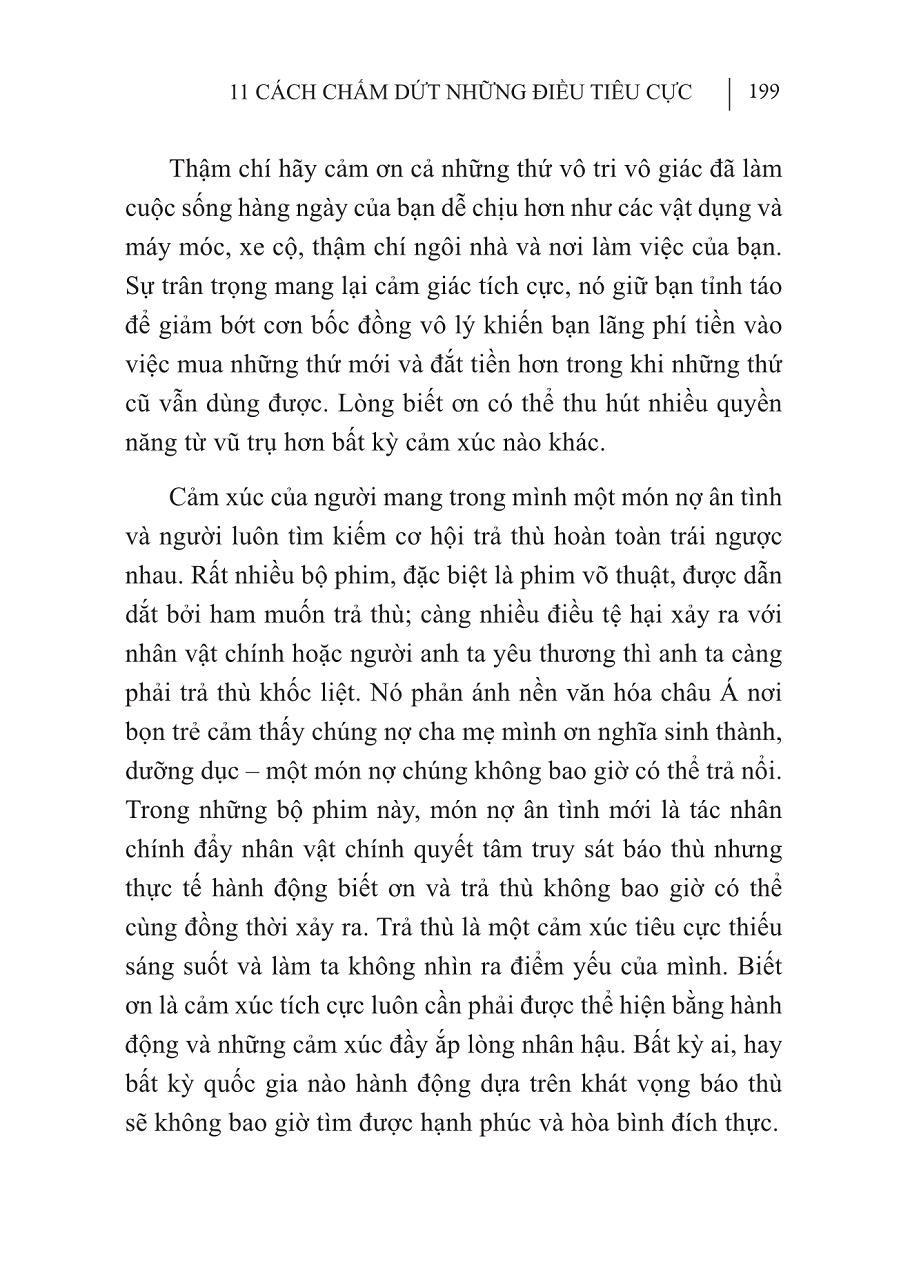 11 CÁCH CHẤM DỨT NHỮNG ĐIỀU TIÊU CỰC | 199

Thậm chí hãy cảm ơn cả những thứ vô tri vô giác đã làm cuộc sống hàng ngày của bạn dễ chịu hơn như các vật dụng và máy móc, xe cộ, thậm chí ngôi nhà và nơi làm việc của bạn. Sự trân trọng mang lại cảm giác tích cực, nó giữ bạn tỉnh táo để giảm bớt cơn bốc đồng vô lý khiến bạn lãng phí tiền vào việc mua những thứ mới và đắt tiền hơn trong khi những thứ cũ vẫn dùng được. Lòng biết ơn có thể thu hút nhiều quyền năng từ vũ trụ hơn bất kỳ cảm xúc nào khác.

Cảm xúc của người mang trong mình một món nợ ân tình và người luôn tìm kiếm cơ hội trả thù hoàn toàn trái ngược nhau. Rất nhiều bộ phim, đặc biệt là phim võ thuật, được dẫn dắt bởi ham muốn trả thù; càng nhiều điều tệ hại xảy ra với nhân vật chính hoặc người anh ta yêu thương thì anh ta càng phải trả thù khốc liệt. Nó phản ánh nền văn hóa châu Á nơi bọn trẻ cảm thấy chúng nợ cha mẹ mình ơn nghĩa sinh thành, dưỡng dục – một món nợ chúng không bao giờ có thể trả nổi. Trong những bộ phim này, món nợ ân tình mới là tác nhân chính đẩy nhân vật chính quyết tâm truy sát báo thù nhưng thực tế hành động biết ơn và trả thù không bao giờ có thể cùng đồng thời xảy ra. Trả thù là một cảm xúc tiêu cực thiếu sáng suốt và làm ta không nhìn ra điểm yếu của mình. Biết ơn là cảm xúc tích cực luôn cần phải được thể hiện bằng hành động và những cảm xúc đầy ắp lòng nhân hậu. Bất kỳ ai, hay bất kỳ quốc gia nào hành động dựa trên khát vọng báo thù sẽ không bao giờ tìm được hạnh phúc và hòa bình đích thực.